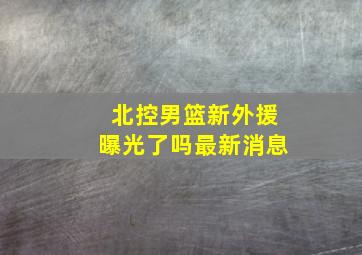 北控男篮新外援
曝光了吗最新消息